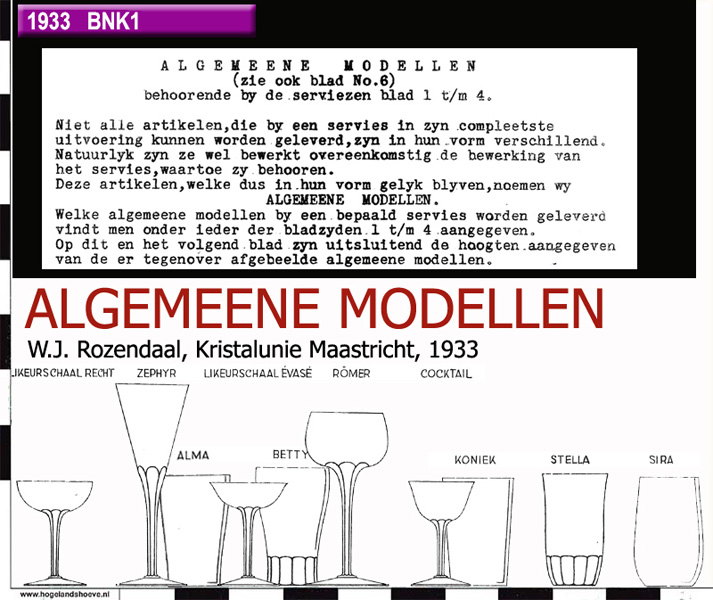 1933 BNK1

ALGEMEENE MODELLEN
(zie ook blad No.6)
behoorende by de serviezen blad 1 t/m 4.

Niet alle artikelen,die by een servies in zyn compleetste uitvoering kunnen worden geleverd,zyn in hun vorm verschillend. Natuurlyk zyn ze wel bewerkt overeenkomstig de bewerking van het servies,waartoe zy behooren.
Deze artikelen,welke dus in hun vorm gelyk blyven,noemen wy
ALGEMEENE MODELLEN.
Welke algemeene modellen by een bepaald servies worden geleverd vindt men onder ieder der bladzyden 1 t/m 4 aangegeven.
Op dit en het volgend blad zyn uitsluitend de hoogten aangegeven van de er tegenover afgebeelde algemeene modellen.

ALGEMEENE MODELLEN
W.J. Rozendaal, Kristalunie Maastricht, 1933

LIKEURSCHAAL RECHT
ZEPHYR
LIKEURSCHAAL ÉVASÉ
RÖMER
COCKTAIL
ALMA
BETTY
KONIEK
STELLA
SIRA

www.hogelandshoeve.nl